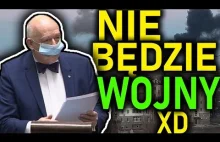 NIE BĘDZIE WOJNY XD